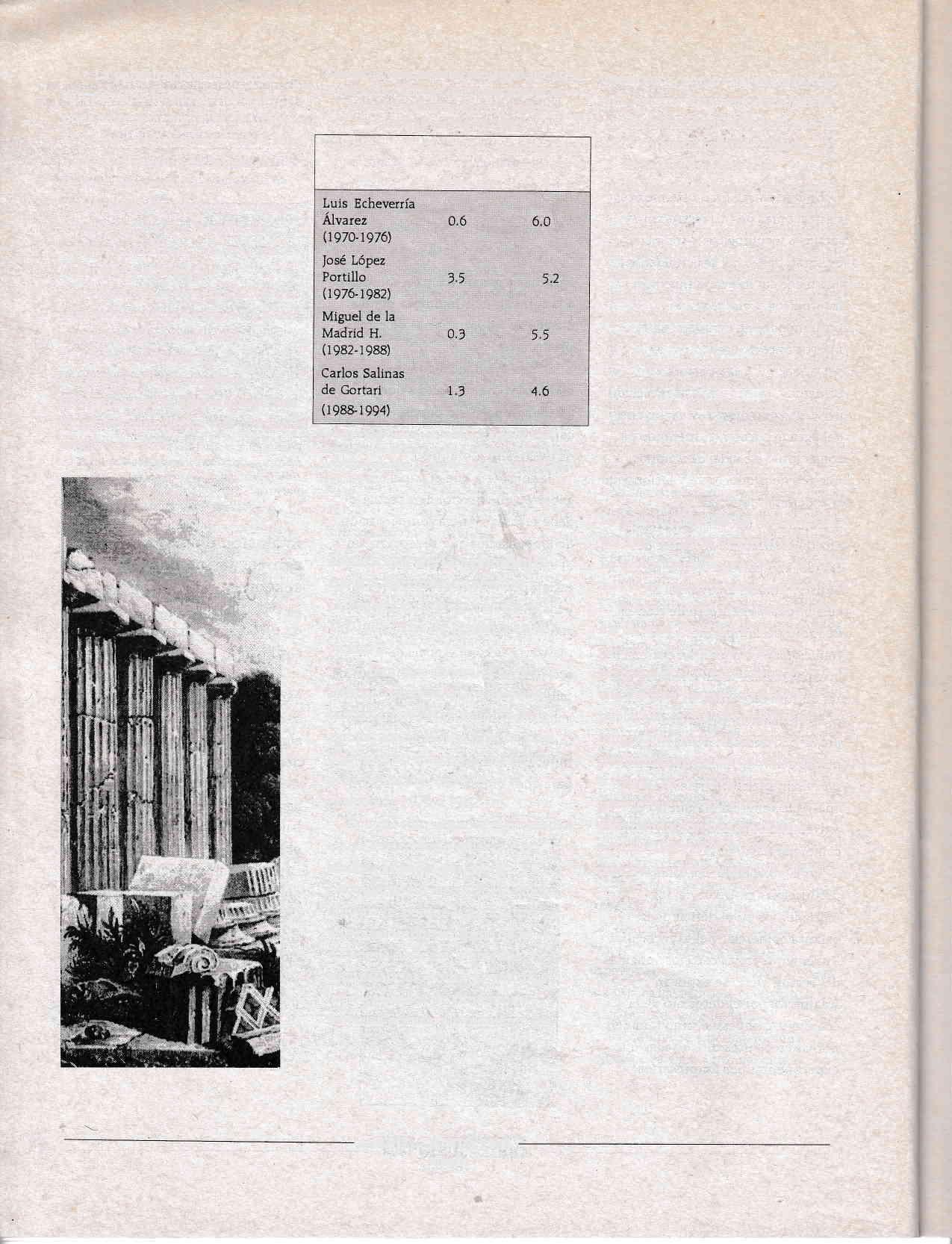 | | | |
|---|---|---|
| Luis Echeverría Álvarez (1970-1976) | 0.6 | 6.0 |
| José López Portillo (1976-1982) | 3.5 | 5.2 |
| Miguel de la Madrid H. (1982-1988) | 0.3 | 5.5 |
| Carlos Salinas de Gortari (1988-1994) | 1.3 | 4.6 |